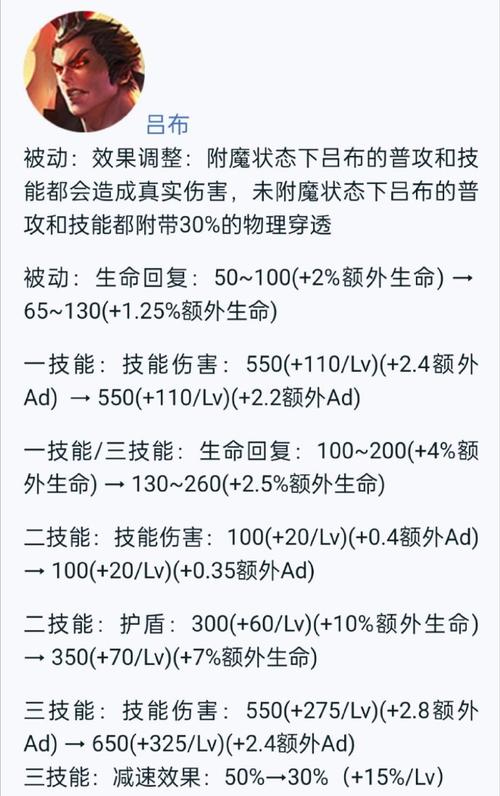 吕布

被动：效果调整：附魔状态下吕布的普攻和技能都会造成真实伤害，未附魔状态下吕布的普攻和技能都附带30%的物理穿透

被动：生命回复：50~100(+2%额外生命) → 65~130(+1.25%额外生命)

一技能：技能伤害：550(+110/Lv)(+2.4额外Ad) → 550(+110/Lv)(+2.2额外Ad)

一技能/三技能：生命回复：100~200(+4%额外生命) → 130~260(+2.5%额外生命)

二技能：技能伤害：100(+20/Lv)(+0.4额外Ad) → 100(+20/Lv)(+0.35额外Ad)

二技能：护盾：300(+60/Lv)(+10%额外生命) → 350(+70/Lv)(+7%额外生命)

三技能：技能伤害：550(+275/Lv)(+2.8额外Ad) → 650(+325/Lv)(+2.4额外Ad)
三技能：减速效果：50%→30%（+15%/Lv）